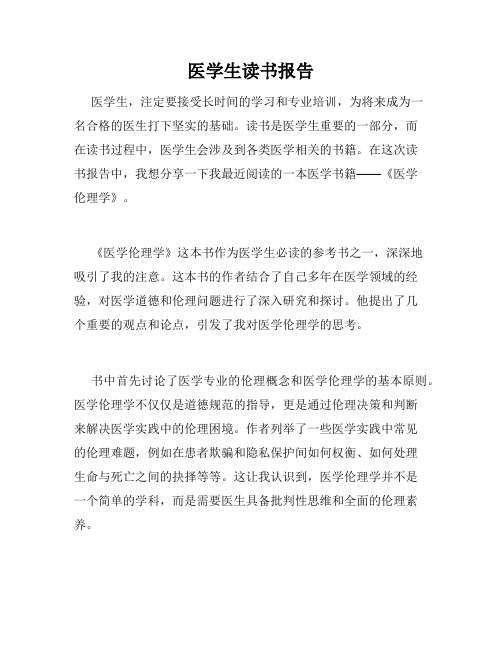 医学生读书报告

医学生，注定要接受长时间的学习和专业培训，为将来成为一名合格的医生打下坚实的基础。读书是医学生重要的一部分，而在读书过程中，医学生会涉及到各类医学相关的书籍。在这次读书报告中，我想分享一下我最近阅读的一本医学书籍——《医学伦理学》。

《医学伦理学》这本书作为医学生必读的参考书之一，深深地吸引了我的注意。这本书的作者结合了自己多年在医学领域的经验，对医学道德和伦理问题进行了深入研究和探讨。他提出了几个重要的观点和论点，引发了我对医学伦理学的思考。

书中首先讨论了医学专业的伦理概念和医学伦理学的基本原则。医学伦理学不仅仅是道德规范的指导，更是通过伦理决策和判断来解决医学实践中的伦理困境。作者列举了一些医学实践中常见的伦理难题，例如在患者欺骗和隐私保护间如何权衡、如何处理生命与死亡之间的抉择等等。这让我认识到，医学伦理学并不是一个简单的学科，而是需要医生具备批判性思维和全面的伦理素养。